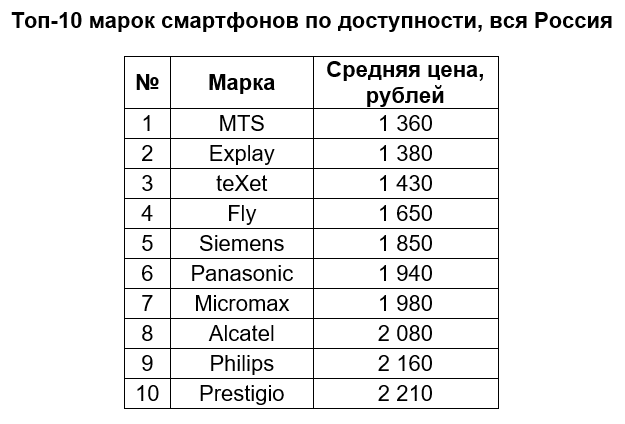 Топ-10 марок смартфонов по доступности, вся Россия

| № | Марка | Средняя цена, рублей |
|---|---|---|
| 1 | MTS | 1 360 |
| 2 | Explay | 1 380 |
| 3 | teXet | 1 430 |
| 4 | Fly | 1 650 |
| 5 | Siemens | 1 850 |
| 6 | Panasonic | 1 940 |
| 7 | Micromax | 1 980 |
| 8 | Alcatel | 2 080 |
| 9 | Philips | 2 160 |
| 10 | Prestigio | 2 210 |